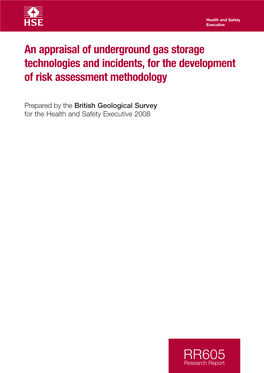 HSE

Health and Safety Executive

An appraisal of underground gas storage technologies and incidents, for the development of risk assessment methodology

Prepared by the British Geological Survey for the Health and Safety Executive 2008

RR605
Research Report